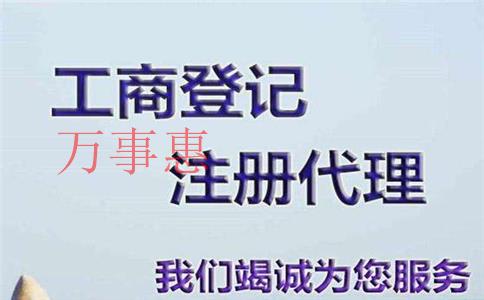 工商登记

万事惠

注册代理

我们竭诚为您服务